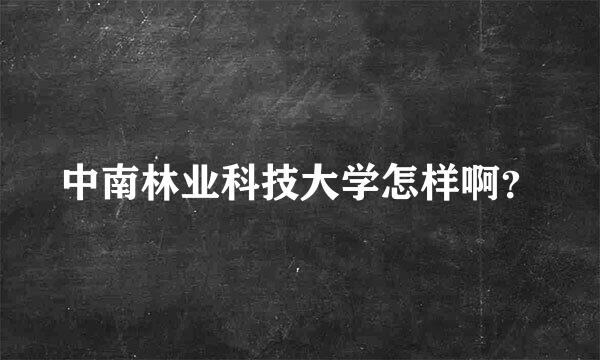 中南林业科技大学怎样啊?